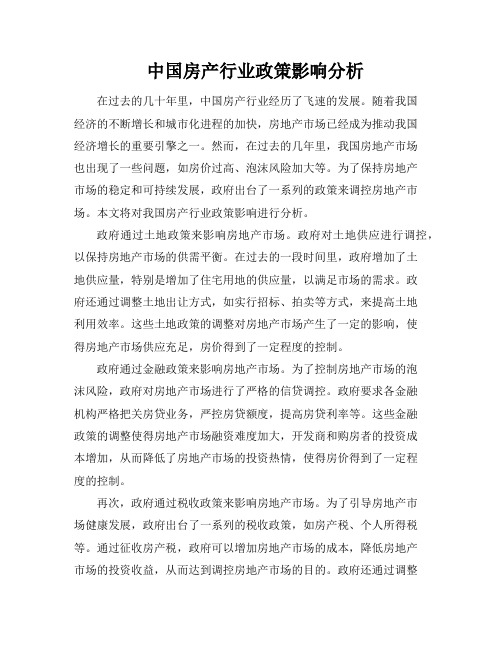 中国房产行业政策影响分析

在过去的几十年里，中国房产行业经历了飞速的发展。随着我国经济的不断增长和城市化进程的加快，房地产市场已经成为推动我国经济增长的重要引擎之一。然而，在过去的几年里，我国房地产市场也出现了一些问题，如房价过高、泡沫风险加大等。为了保持房地产市场的稳定和可持续发展，政府出台了一系列的政策来调控房地产市场。本文将对我国房产行业政策影响进行分析。

政府通过土地政策来影响房地产市场。政府对土地供应进行调控，以保持房地产市场的供需平衡。在过去的一段时间里，政府增加了土地供应量，特别是增加了住宅用地的供应量，以满足市场的需求。政府还通过调整土地出让方式，如实行招标、拍卖等方式，来提高土地利用效率。这些土地政策的调整对房地产市场产生了一定的影响，使得房地产市场供应充足，房价得到了一定程度的控制。

政府通过金融政策来影响房地产市场。为了控制房地产市场的泡沫风险，政府对房地产市场进行了严格的信贷调控。政府要求各金融机构严格把关房贷业务，严控房贷额度，提高房贷利率等。这些金融政策的调整使得房地产市场融资难度加大，开发商和购房者的投资成本增加，从而降低了房地产市场的投资热情，使得房价得到了一定程度的控制。

再次，政府通过税收政策来影响房地产市场。为了引导房地产市场健康发展，政府出台了一系列的税收政策，如房产税、个人所得税等。通过征收房产税，政府可以增加房地产市场的成本，降低房地产市场的投资收益，从而达到调控房地产市场的目的。政府还通过调整